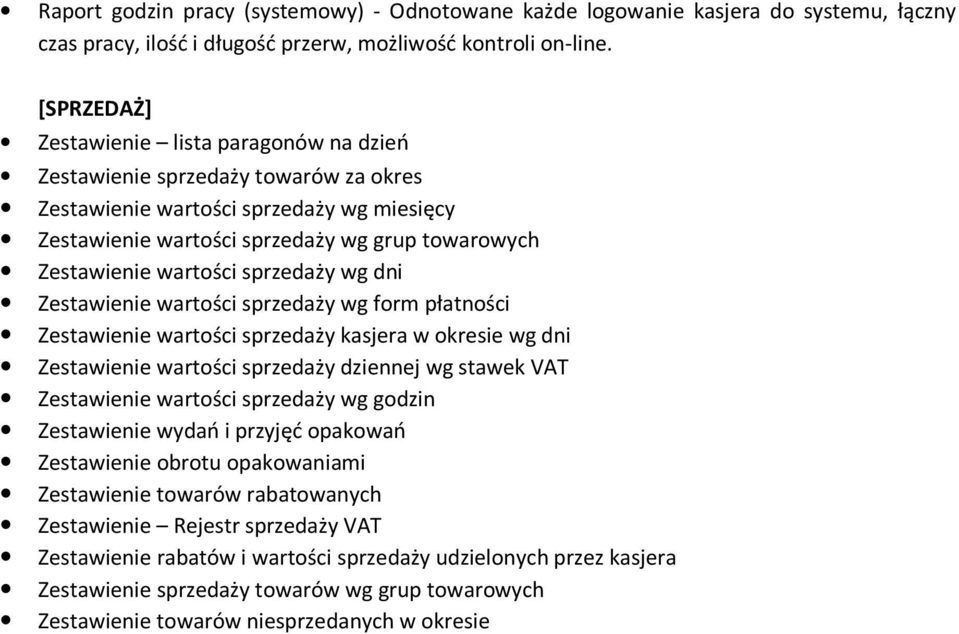 • Raport godzin pracy (systemowy) - Odnotowane każde logowanie kasjera do systemu, łączny czas pracy, ilość i długość przerw, możliwość kontroli on-line.

[SPRZEDAŻ]

• Zestawienie – lista paragonów na dzień
• Zestawienie sprzedaży towarów za okres
• Zestawienie wartości sprzedaży wg miesięcy
• Zestawienie wartości sprzedaży wg grup towarowych
• Zestawienie wartości sprzedaży wg dni
• Zestawienie wartości sprzedaży wg form płatności
• Zestawienie wartości sprzedaży kasjera w okresie wg dni
• Zestawienie wartości sprzedaży dziennej wg stawek VAT
• Zestawienie wartości sprzedaży wg godzin
• Zestawienie wydań i przyjęć opakowań
• Zestawienie obrotu opakowaniami
• Zestawienie towarów rabatowanych
• Zestawienie – Rejestr sprzedaży VAT
• Zestawienie rabatów i wartości sprzedaży udzielonych przez kasjera
• Zestawienie sprzedaży towarów wg grup towarowych
• Zestawienie towarów niesprzedanych w okresie